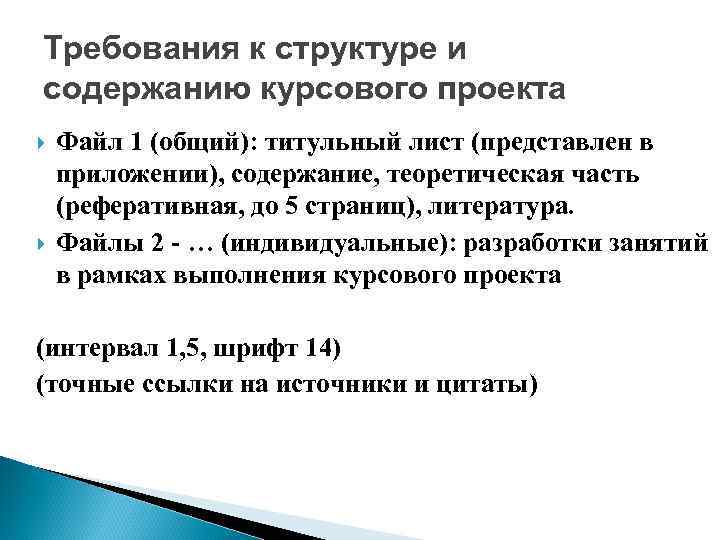 Требования к структуре и содержанию курсового проекта

Файл 1 (общий): титульный лист (представлен в приложении), содержание, теоретическая часть (реферативная, до 5 страниц), литература.

Файлы 2 - … (индивидуальные): разработки занятий в рамках выполнения курсового проекта

(интервал 1,5, шрифт 14)
(точные ссылки на источники и цитаты)